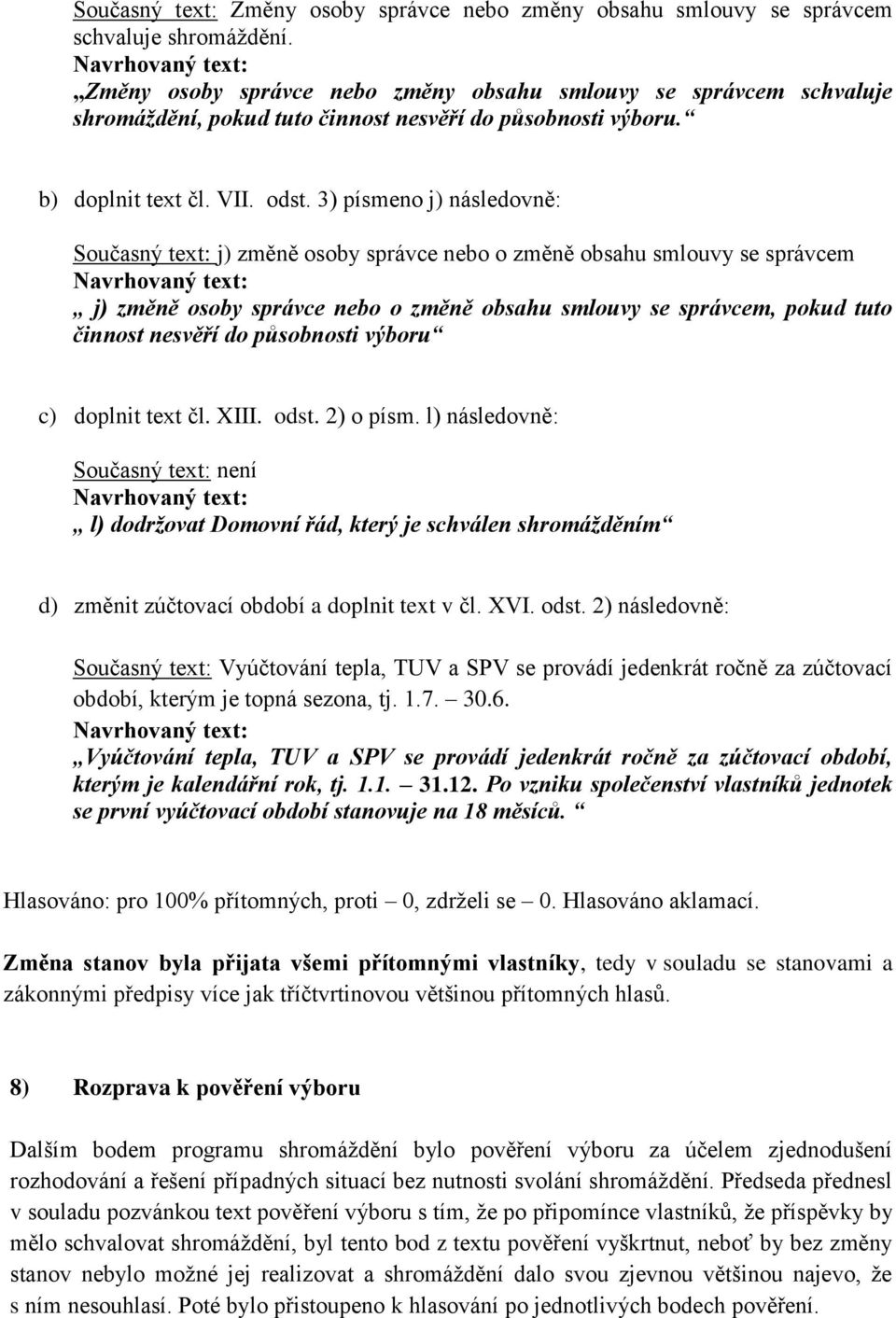 Současný text: Změny osoby správce nebo změny obsahu smlouvy se správcem schvaluje shromáždění.
Navrhovaný text:
„Změny osoby správce nebo změny obsahu smlouvy se správcem schvaluje shromáždění, pokud tuto činnost nesvěří do působnosti výboru.“

b) doplnit text čl. VII. odst. 3) písmeno j) následovně:

Současný text: j) změně osoby správce nebo o změně obsahu smlouvy se správcem
Navrhovaný text:
„ j) změně osoby správce nebo o změně obsahu smlouvy se správcem, pokud tuto činnost nesvěří do působnosti výboru“

c) doplnit text čl. XIII. odst. 2) o písm. l) následovně:

Současný text: není
Navrhovaný text:
„ l) dodržovat Domovní řád, který je schválen shromážděním“

d) změnit zúčtovací období a doplnit text v čl. XVI. odst. 2) následovně:

Současný text: Vyúčtování tepla, TUV a SPV se provádí jedenkrát ročně za zúčtovací období, kterým je topná sezona, tj. 1.7. – 30.6.
Navrhovaný text:
„Vyúčtování tepla, TUV a SPV se provádí jedenkrát ročně za zúčtovací období, kterým je kalendářní rok, tj. 1.1. – 31.12. Po vzniku společenství vlastníků jednotek se první vyúčtovací období stanovuje na 18 měsíců. “

Hlasováno: pro 100% přítomných, proti – 0, zdrželi se – 0. Hlasováno aklamací.

Změna stanov byla přijata všemi přítomnými vlastníky, tedy v souladu se stanovami a zákonnými předpisy více jak tříčtvrtinovou většinou přítomných hlasů.

8) Rozprava k pověření výboru

Dalším bodem programu shromáždění bylo pověření výboru za účelem zjednodušení rozhodování a řešení případných situací bez nutnosti svolání shromáždění. Předseda přednesl v souladu pozvánkou text pověření výboru s tím, že po připomínce vlastníků, že příspěvky by mělo schvalovat shromáždění, byl tento bod z textu pověření vyškrtnut, neboť by bez změny stanov nebylo možné jej realizovat a shromáždění dalo svou zjevnou většinou najevo, že s ním nesouhlasí. Poté bylo přistoupeno k hlasování po jednotlivých bodech pověření.